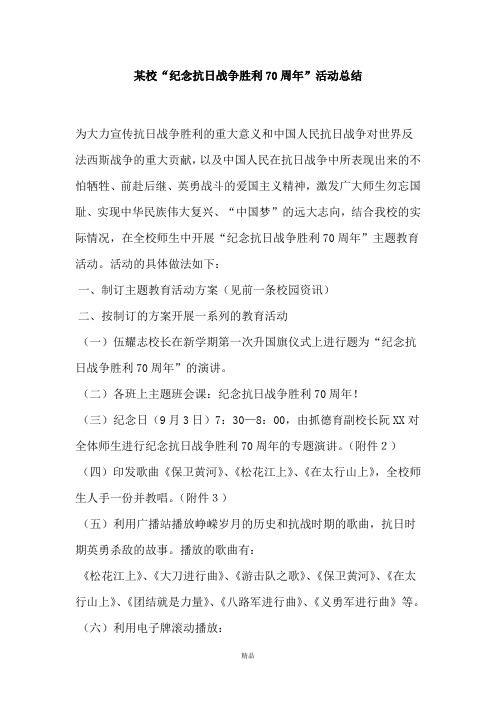 某校“纪念抗日战争胜利70周年”活动总结

为大力宣传抗日战争胜利的重大意义和中国人民抗日战争对世界反法西斯战争的重大贡献，以及中国人民在抗日战争中所表现出来的不怕牺牲、前赴后继、英勇战斗的爱国主义精神，激发广大师生勿忘国耻、实现中华民族伟大复兴、“中国梦”的远大志向，结合我校的实际情况，在全校师生中开展“纪念抗日战争胜利70周年”主题教育活动。活动的具体做法如下：

一、制订主题教育活动方案（见前一条校园资讯）

二、按制订的方案开展一系列的教育活动

（一）伍耀志校长在新学期第一次升国旗仪式上进行题为“纪念抗日战争胜利70周年”的演讲。

（二）各班上主题班会课：纪念抗日战争胜利70周年！

（三）纪念日（9月3日）7：30—8：00，由抓德育副校长阮XX对全体师生进行纪念抗日战争胜利70周年的专题演讲。（附件2）

（四）印发歌曲《保卫黄河》、《松花江上》、《在太行山上》，全校师生人手一份并教唱。（附件3）

（五）利用广播站播放峥嵘岁月的历史和抗战时期的歌曲，抗日时期英勇杀敌的故事。播放的歌曲有：

《松花江上》、《大刀进行曲》、《游击队之歌》、《保卫黄河》、《在太行山上》、《团结就是力量》、《八路军进行曲》、《义勇军进行曲》等。

（六）利用电子牌滚动播放：

精品